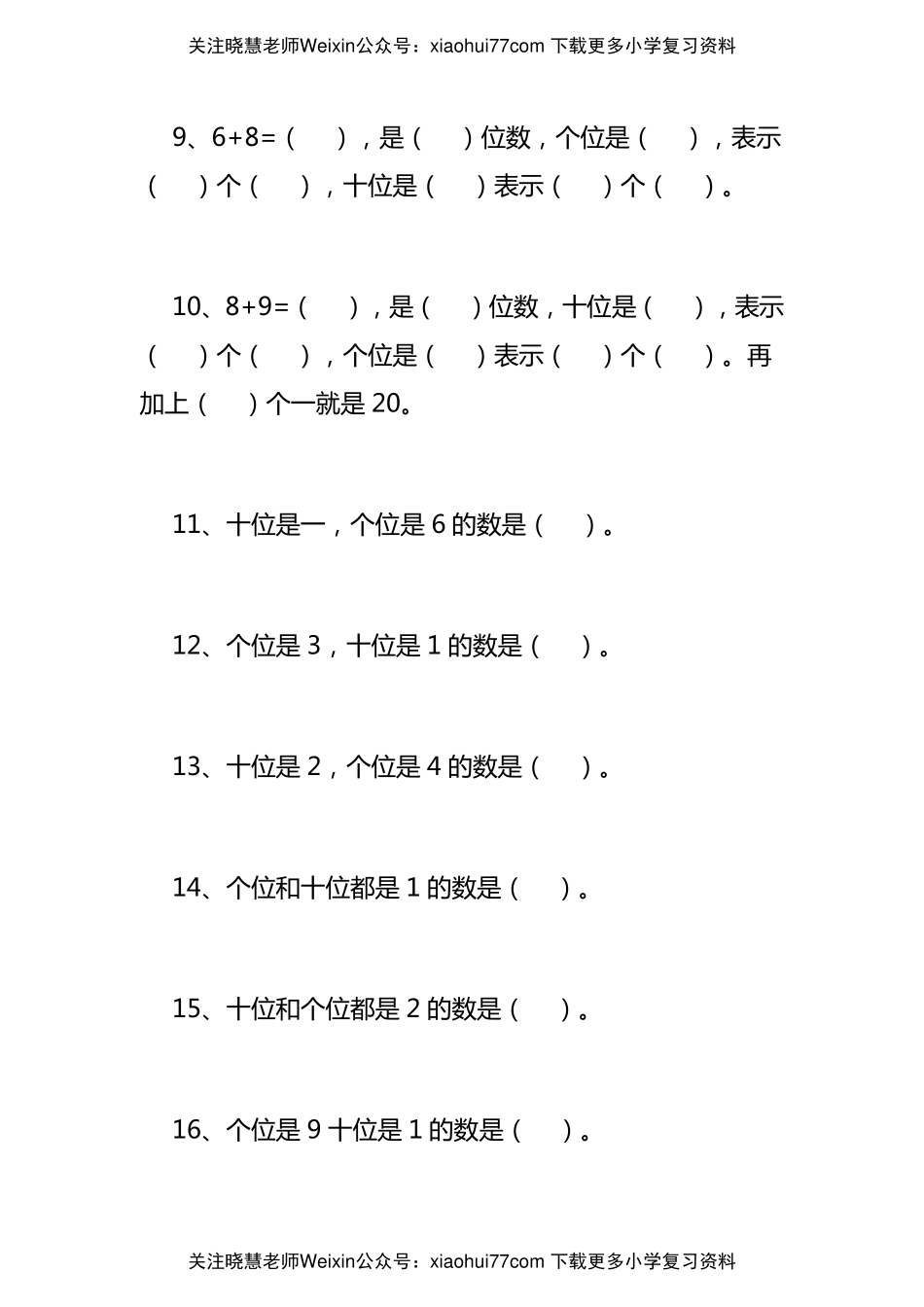 关注晓慧老师Weixin公众号：xiaohui77com 下载更多小学复习资料

9、6+8=（　　），是（　　）位数，个位是（　　），表示（　　）个（　　），十位是（　　）表示（　　）个（　　）。

10、8+9=（　　），是（　　）位数，十位是（　　），表示（　　）个（　　），个位是（　　）表示（　　）个（　　）。再加上（　　）个一就是 20。

11、十位是一，个位是 6 的数是（　　）。

12、个位是 3，十位是 1 的数是（　　）。

13、十位是 2，个位是 4 的数是（　　）。

14、个位和十位都是 1 的数是（　　）。

15、十位和个位都是 2 的数是（　　）。

16、个位是 9 十位是 1 的数是（　　）。

关注晓慧老师Weixin公众号：xiaohui77com 下载更多小学复习资料